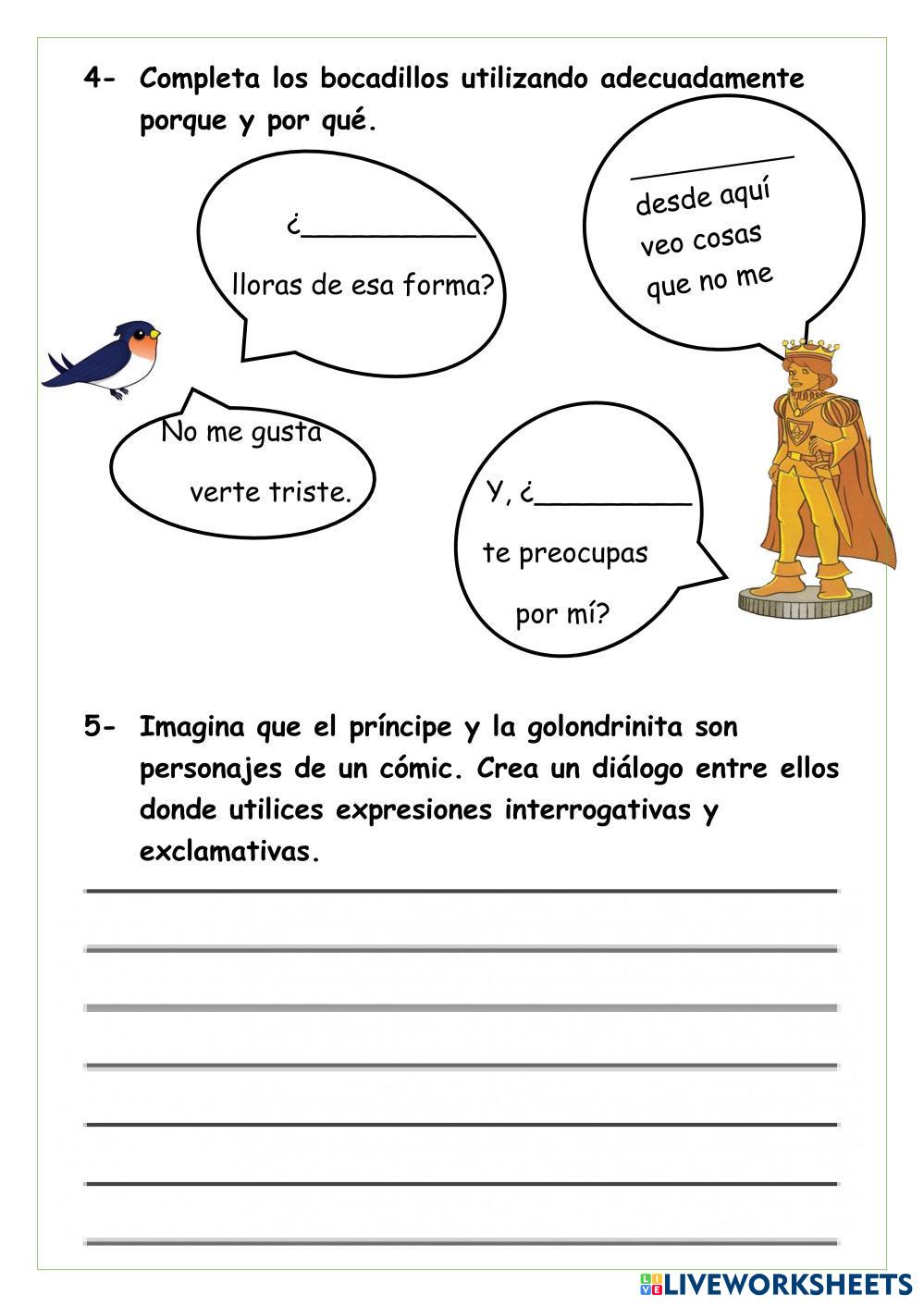 4- Completa los bocadillos utilizando adecuadamente porque y por qué.

¿__________ lloras de esa forma?

__________ desde aquí veo cosas que no me

No me gusta verte triste.

Y, ¿__________ te preocupas por mí?

5- Imagina que el príncipe y la golondrinita son personajes de un cómic. Crea un diálogo entre ellos donde utilices expresiones interrogativas y exclamativas.

LIVEWORKSHEETS